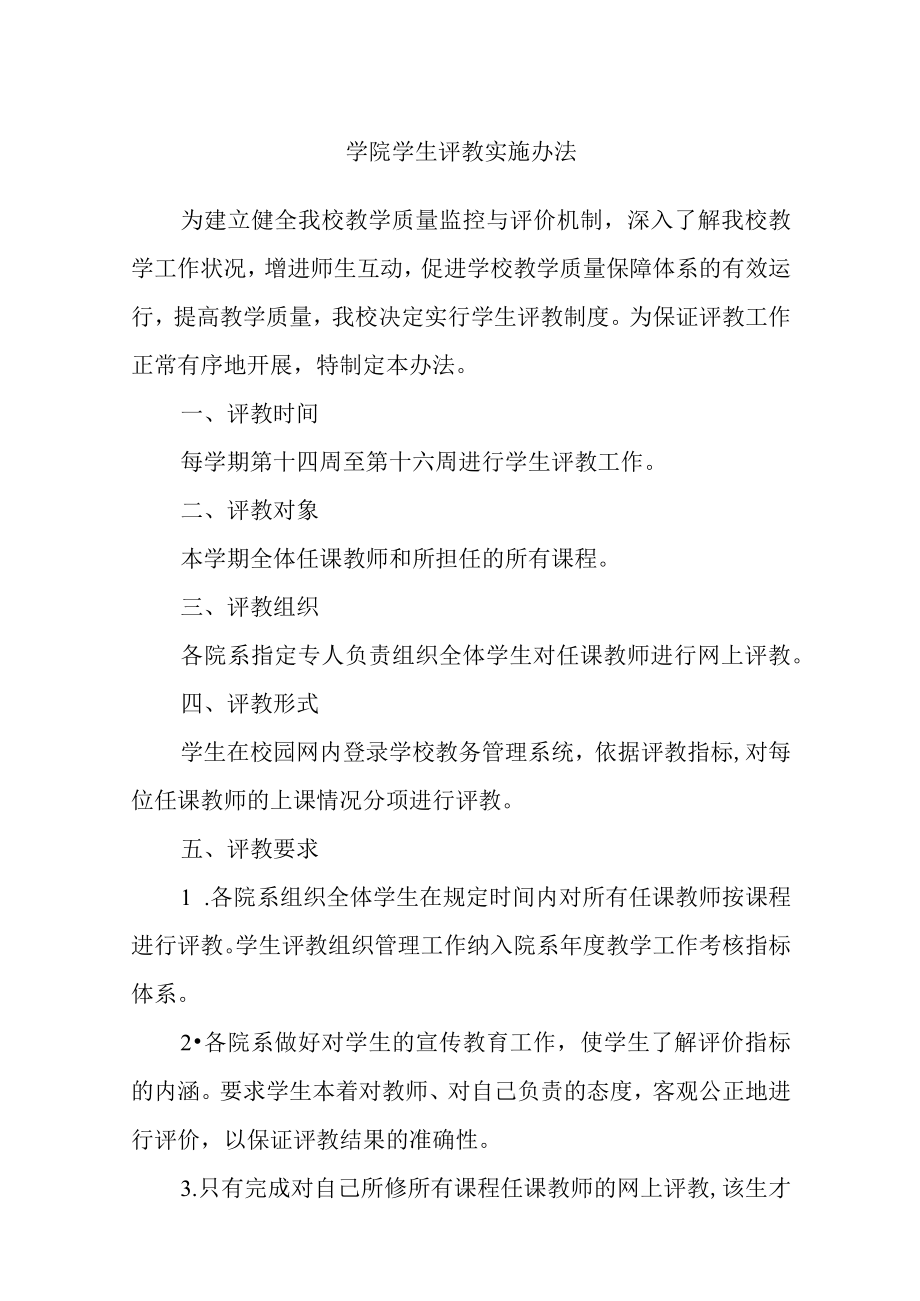 学院学生评教实施办法

为建立健全我校教学质量监控与评价机制，深入了解我校教学工作状况，增进师生互动，促进学校教学质量保障体系的有效运行，提高教学质量，我校决定实行学生评教制度。为保证评教工作正常有序地开展，特制定本办法。

一、评教时间

每学期第十四周至第十六周进行学生评教工作。

二、评教对象

本学期全体任课教师和所担任的所有课程。

三、评教组织

各院系指定专人负责组织全体学生对任课教师进行网上评教。

四、评教形式

学生在校园网内登录学校教务管理系统，依据评教指标,对每位任课教师的上课情况分项进行评教。

五、评教要求

1 .各院系组织全体学生在规定时间内对所有任课教师按课程进行评教。学生评教组织管理工作纳入院系年度教学工作考核指标体系。

2•各院系做好对学生的宣传教育工作，使学生了解评价指标的内涵。要求学生本着对教师、对自己负责的态度，客观公正地进行评价，以保证评教结果的准确性。

3.只有完成对自己所修所有课程任课教师的网上评教,该生才